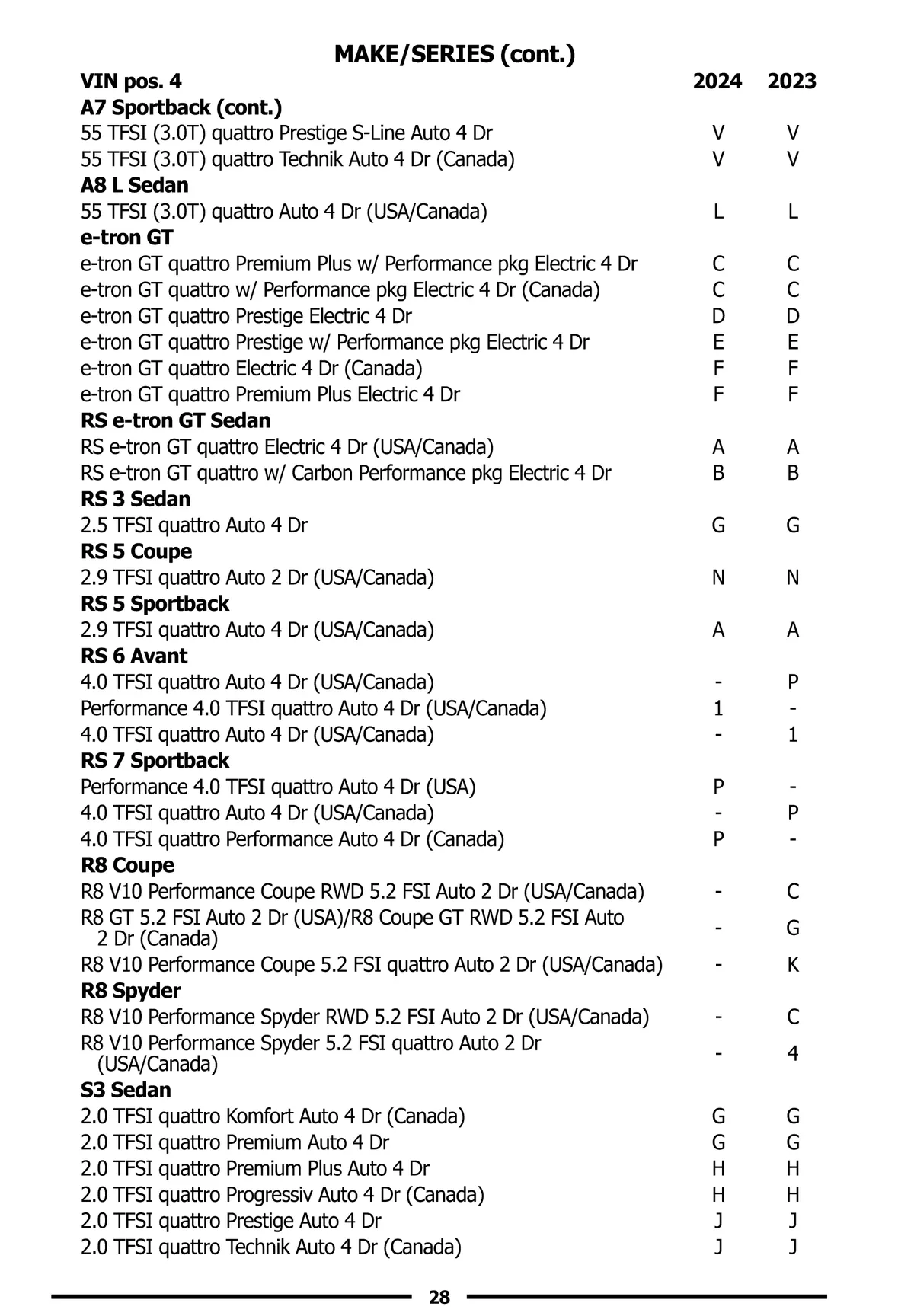 MAKE/SERIES (cont.)

| VIN pos. 4 | 2024 | 2023 |
|---|---|---|
| **A7 Sportback (cont.)** | | |
| 55 TFSI (3.0T) quattro Prestige S-Line Auto 4 Dr | V | V |
| 55 TFSI (3.0T) quattro Technik Auto 4 Dr (Canada) | V | V |
| **A8 L Sedan** | | |
| 55 TFSI (3.0T) quattro Auto 4 Dr (USA/Canada) | L | L |
| **e-tron GT** | | |
| e-tron GT quattro Premium Plus w/ Performance pkg Electric 4 Dr | C | C |
| e-tron GT quattro w/ Performance pkg Electric 4 Dr (Canada) | C | C |
| e-tron GT quattro Prestige Electric 4 Dr | D | D |
| e-tron GT quattro Prestige w/ Performance pkg Electric 4 Dr | E | E |
| e-tron GT quattro Electric 4 Dr (Canada) | F | F |
| e-tron GT quattro Premium Plus Electric 4 Dr | F | F |
| **RS e-tron GT Sedan** | | |
| RS e-tron GT quattro Electric 4 Dr (USA/Canada) | A | A |
| RS e-tron GT quattro w/ Carbon Performance pkg Electric 4 Dr | B | B |
| **RS 3 Sedan** | | |
| 2.5 TFSI quattro Auto 4 Dr | G | G |
| **RS 5 Coupe** | | |
| 2.9 TFSI quattro Auto 2 Dr (USA/Canada) | N | N |
| **RS 5 Sportback** | | |
| 2.9 TFSI quattro Auto 4 Dr (USA/Canada) | A | A |
| **RS 6 Avant** | | |
| 4.0 TFSI quattro Auto 4 Dr (USA/Canada) | - | P |
| Performance 4.0 TFSI quattro Auto 4 Dr (USA/Canada) | 1 | - |
| 4.0 TFSI quattro Auto 4 Dr (USA/Canada) | - | 1 |
| **RS 7 Sportback** | | |
| Performance 4.0 TFSI quattro Auto 4 Dr (USA) | P | - |
| 4.0 TFSI quattro Auto 4 Dr (USA/Canada) | - | P |
| 4.0 TFSI quattro Performance Auto 4 Dr (Canada) | P | - |
| **R8 Coupe** | | |
| R8 V10 Performance Coupe RWD 5.2 FSI Auto 2 Dr (USA/Canada) | - | C |
| R8 GT 5.2 FSI Auto 2 Dr (USA)/R8 Coupe GT RWD 5.2 FSI Auto 2 Dr (Canada) | - | G |
| R8 V10 Performance Coupe 5.2 FSI quattro Auto 2 Dr (USA/Canada) | - | K |
| **R8 Spyder** | | |
| R8 V10 Performance Spyder RWD 5.2 FSI Auto 2 Dr (USA/Canada) | - | C |
| R8 V10 Performance Spyder 5.2 FSI quattro Auto 2 Dr (USA/Canada) | - | 4 |
| **S3 Sedan** | | |
| 2.0 TFSI quattro Komfort Auto 4 Dr (Canada) | G | G |
| 2.0 TFSI quattro Premium Auto 4 Dr | G | G |
| 2.0 TFSI quattro Premium Plus Auto 4 Dr | H | H |
| 2.0 TFSI quattro Progressiv Auto 4 Dr (Canada) | H | H |
| 2.0 TFSI quattro Prestige Auto 4 Dr | J | J |
| 2.0 TFSI quattro Technik Auto 4 Dr (Canada) | J | J |

28